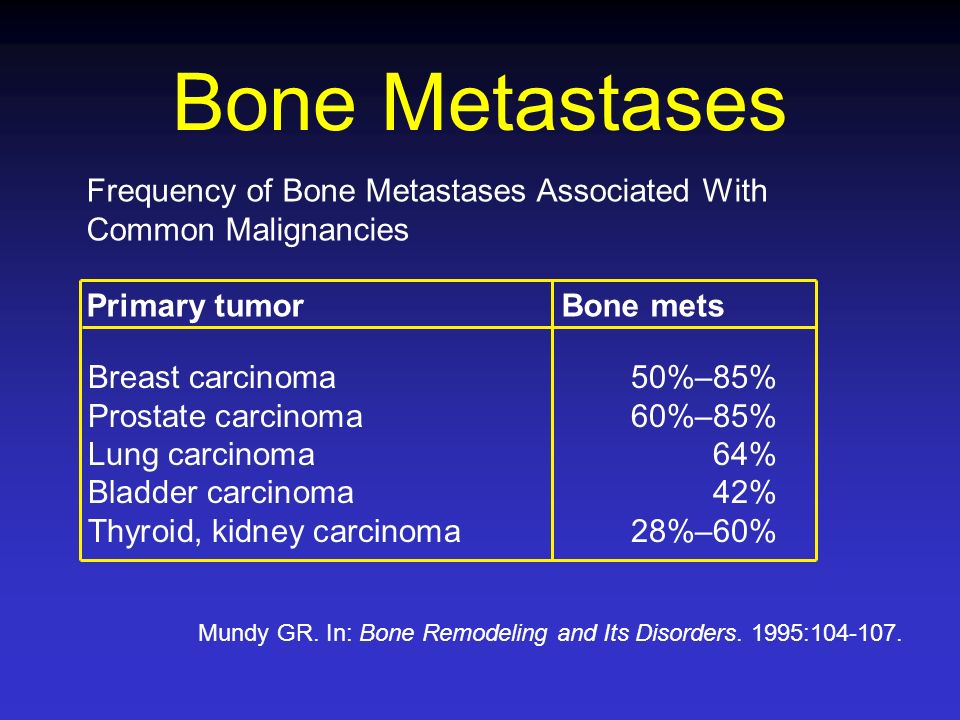 Bone Metastases

Frequency of Bone Metastases Associated With Common Malignancies

| Primary tumor | Bone mets |
|---|---|
| Breast carcinoma | 50%–85% |
| Prostate carcinoma | 60%–85% |
| Lung carcinoma | 64% |
| Bladder carcinoma | 42% |
| Thyroid, kidney carcinoma | 28%–60% |

Mundy GR. In: Bone Remodeling and Its Disorders. 1995:104-107.